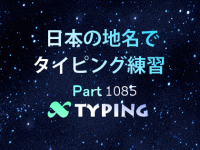 日本の地名で
タイピング練習

Part 1085

TYPING